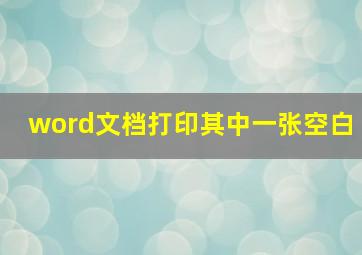 word文档打印其中一张空白